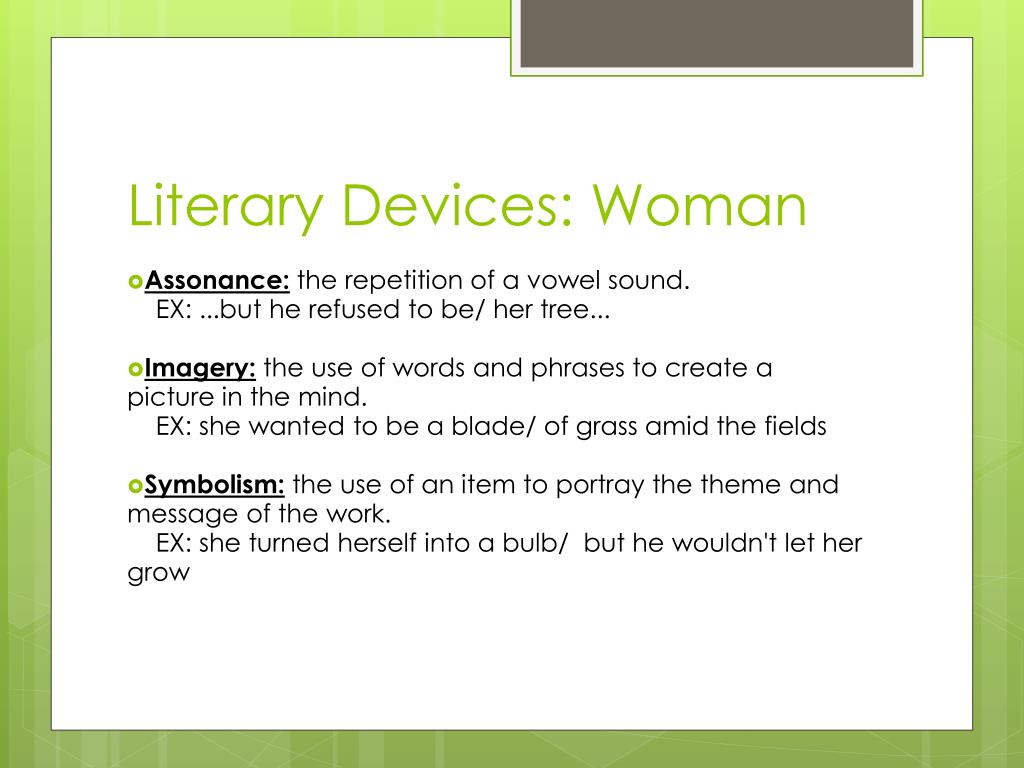 Literary Devices: Woman

Assonance: the repetition of a vowel sound.
EX: ...but he refused to be/ her tree...

Imagery: the use of words and phrases to create a picture in the mind.
EX: she wanted to be a blade/ of grass amid the fields

Symbolism: the use of an item to portray the theme and message of the work.
EX: she turned herself into a bulb/ but he wouldn't let her grow